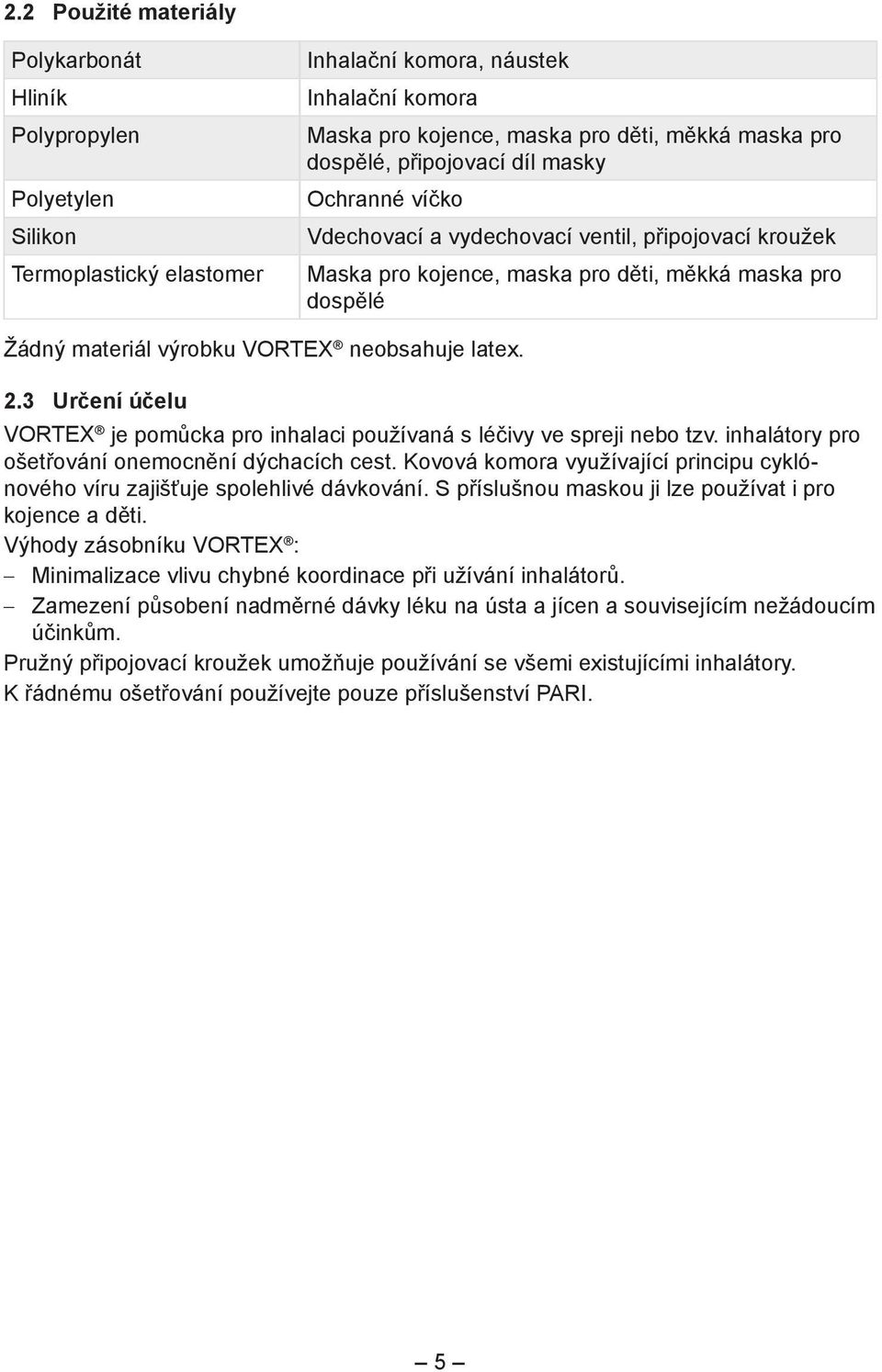 2.2 Použité materiály

| | |
|---|---|
| Polykarbonát | Inhalační komora, náustek |
| Hliník | Inhalační komora |
| Polypropylen | Maska pro kojence, maska pro děti, měkká maska pro dospělé, připojovací díl masky |
| Polyetylen | Ochranné víčko |
| Silikon | Vdechovací a vydechovací ventil, připojovací kroužek |
| Termoplastický elastomer | Maska pro kojence, maska pro děti, měkká maska pro dospělé |

Žádný materiál výrobku VORTEX® neobsahuje latex.

2.3 Určení účelu

VORTEX® je pomůcka pro inhalaci používaná s léčivy ve spreji nebo tzv. inhalátory pro ošetřování onemocnění dýchacích cest. Kovová komora využívající principu cyklónového víru zajišťuje spolehlivé dávkování. S příslušnou maskou ji lze používat i pro kojence a děti.

Výhody zásobníku VORTEX®:
– Minimalizace vlivu chybné koordinace při užívání inhalátorů.
– Zamezení působení nadměrné dávky léku na ústa a jícen a souvisejícím nežádoucím účinkům.

Pružný připojovací kroužek umožňuje používání se všemi existujícími inhalátory.

K řádnému ošetřování používejte pouze příslušenství PARI.

– 5 –